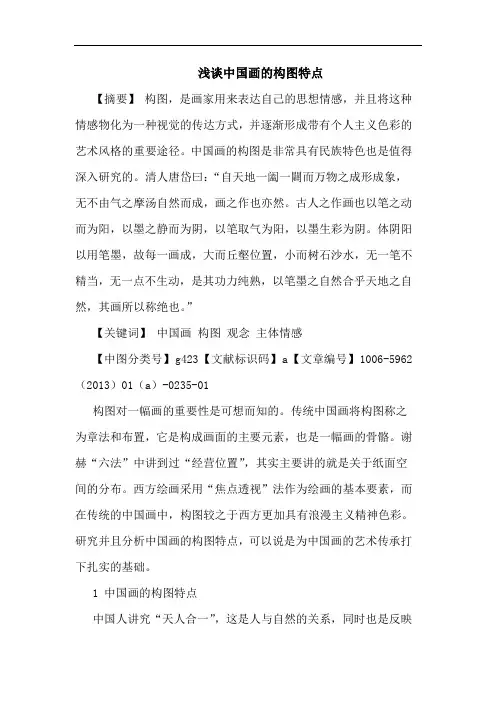 浅谈中国画的构图特点

【摘要】 构图，是画家用来表达自己的思想情感，并且将这种情感物化为一种视觉的传达方式，并逐渐形成带有个人主义色彩的艺术风格的重要途径。中国画的构图是非常具有民族特色也是值得深入研究的。清人唐岱曰：“自天地一阖一辟而万物之成形成象，无不由气之摩荡自然而成，画之作也亦然。古人之作画也以笔之动而为阳，以墨之静而为阴，以笔取气为阳，以墨生彩为阴。体阴阳以用笔墨，故每一画成，大而丘壑位置，小而树石沙水，无一笔不精当，无一点不生动，是其功力纯熟，以笔墨之自然合乎天地之自然，其画所以称绝也。”

【关键词】 中国画 构图 观念 主体情感

【中图分类号】g423【文献标识码】a【文章编号】1006-5962（2013）01（a）-0235-01

构图对一幅画的重要性是可想而知的。传统中国画将构图称之为章法和布置，它是构成画面的主要元素，也是一幅画的骨骼。谢赫“六法”中讲到过“经营位置”，其实主要讲的就是关于纸面空间的分布。西方绘画采用“焦点透视”法作为绘画的基本要素，而在传统的中国画中，构图较之于西方更加具有浪漫主义精神色彩。研究并且分析中国画的构图特点，可以说是为中国画的艺术传承打下扎实的基础。

1 中国画的构图特点

中国人讲究“天人合一”，这是人与自然的关系，同时也是反映